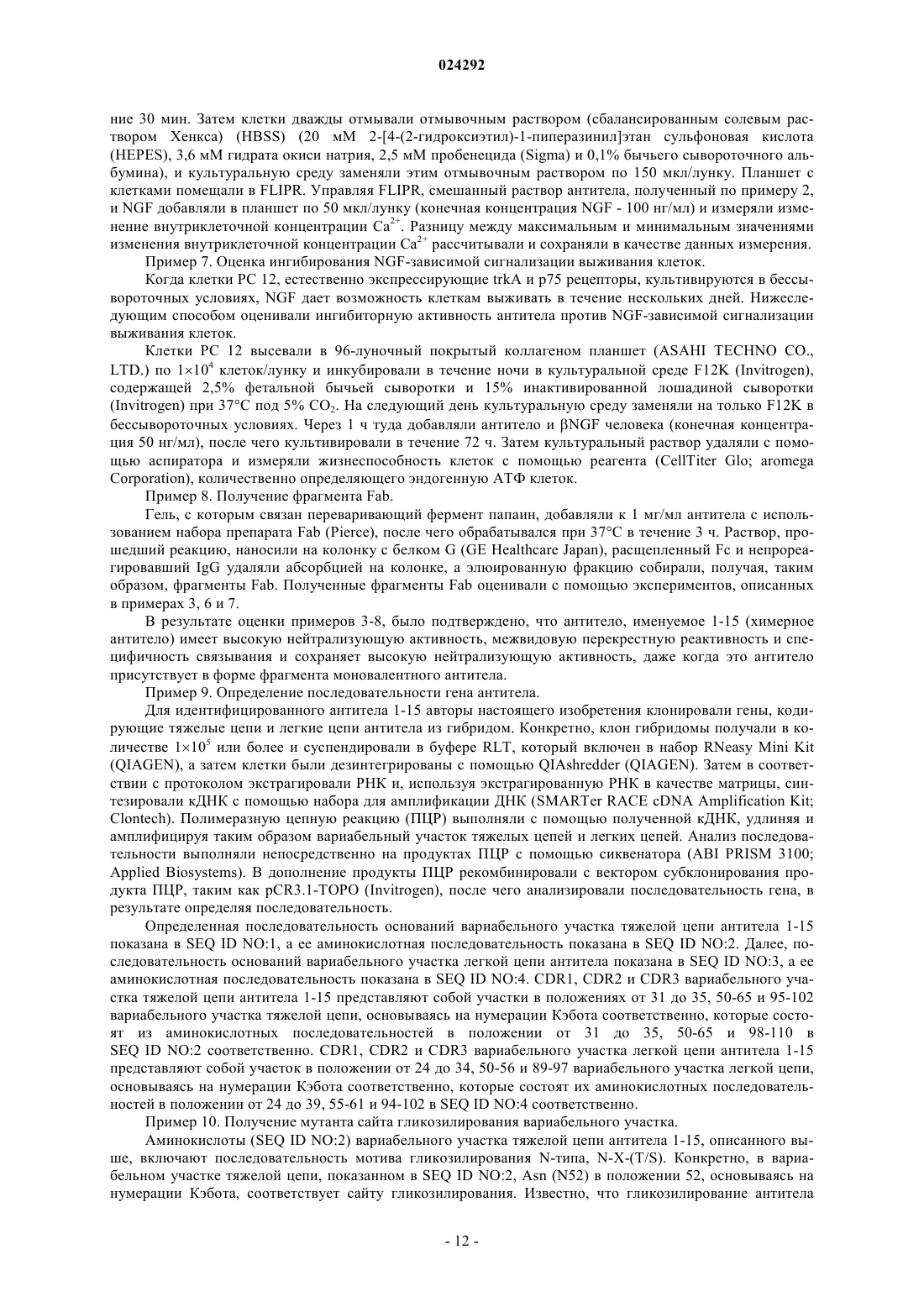 024292

ние 30 мин. Затем клетки дважды отмывали отмывочным раствором (сбалансированным солевым раствором Хенкса) (HBSS) (20 мМ 2-[4-(2-гидроксиэтил)-1-пиперазинил]этан сульфоновая кислота (HEPES), 3,6 мМ гидрата окиси натрия, 2,5 мМ пробенецида (Sigma) и 0,1% бычьего сывороточного альбумина), и культуральную среду заменяли этим отмывочным раствором по 150 мкл/лунку. Планшет с клетками помещали в FLIPR. Управляя FLIPR, смешанный раствор антитела, полученный по примеру 2, и NGF добавляли в планшет по 50 мкл/лунку (конечная концентрация NGF - 100 нг/мл) и измеряли изменение внутриклеточной концентрации $Ca^{2+}$. Разницу между максимальным и минимальным значениями изменения внутриклеточной концентрации $Ca^{2+}$ рассчитывали и сохраняли в качестве данных измерения.

Пример 7. Оценка ингибирования NGF-зависимой сигнализации выживания клеток.

Когда клетки PC 12, естественно экспрессирующие trkA и p75 рецепторы, культивируются в бессывороточных условиях, NGF дает возможность клеткам выживать в течение нескольких дней. Нижеследующим способом оценивали ингибиторную активность антитела против NGF-зависимой сигнализации выживания клеток.

Клетки PC 12 высевали в 96-луночный покрытый коллагеном планшет (ASAHI TECHNO CO., LTD.) по $1\times10^4$ клеток/лунку и инкубировали в течение ночи в культуральной среде F12K (Invitrogen), содержащей 2,5% фетальной бычьей сыворотки и 15% инактивированной лошадиной сыворотки (Invitrogen) при 37°C под 5% $CO_2$. На следующий день культуральную среду заменяли на только F12K в бессывороточных условиях. Через 1 ч туда добавляли антитело и βNGF человека (конечная концентрация 50 нг/мл), после чего культивировали в течение 72 ч. Затем культуральный раствор удаляли с помощью аспиратора и измеряли жизнеспособность клеток с помощью реагента (CellTiter Glo; aromega Corporation), количественно определяющего эндогенную АТФ клеток.

Пример 8. Получение фрагмента Fab.

Гель, с которым связан переваривающий фермент папаин, добавляли к 1 мг/мл антитела с использованием набора препарата Fab (Pierce), после чего обрабатывался при 37°C в течение 3 ч. Раствор, прошедший реакцию, наносили на колонку с белком G (GE Healthcare Japan), расщепленный Fc и непрореагировавший IgG удаляли абсорбцией на колонке, а элюированную фракцию собирали, получая, таким образом, фрагменты Fab. Полученные фрагменты Fab оценивали с помощью экспериментов, описанных в примерах 3, 6 и 7.

В результате оценки примеров 3-8, было подтверждено, что антитело, именуемое 1-15 (химерное антитело) имеет высокую нейтрализующую активность, межвидовую перекрестную реактивность и специфичность связывания и сохраняет высокую нейтрализующую активность, даже когда это антитело присутствует в форме фрагмента моновалентного антитела.

Пример 9. Определение последовательности гена антитела.

Для идентифицированного антитела 1-15 авторы настоящего изобретения клонировали гены, кодирующие тяжелые цепи и легкие цепи антитела из гибридом. Конкретно, клон гибридомы получали в количестве $1\times10^5$ или более и суспендировали в буфере RLT, который включен в набор RNeasy Mini Kit (QIAGEN), а затем клетки были дезинтегрированы с помощью QIAshredder (QIAGEN). Затем в соответствии с протоколом экстрагировали РНК и, используя экстрагированную РНК в качестве матрицы, синтезировали кДНК с помощью набора для амплификации ДНК (SMARTer RACE cDNA Amplification Kit; Clontech). Полимеразную цепную реакцию (ПЦР) выполняли с помощью полученной кДНК, удлиняя и амплифицируя таким образом вариабельный участок тяжелых цепей и легких цепей. Анализ последовательности выполняли непосредственно на продуктах ПЦР с помощью сиквенатора (ABI PRISM 3100; Applied Biosystems). В дополнение продукты ПЦР рекомбинировали с вектором субклонирования продукта ПЦР, таким как pCR3.1-TOPO (Invitrogen), после чего анализировали последовательность гена, в результате определяя последовательность.

Определенная последовательность оснований вариабельного участка тяжелой цепи антитела 1-15 показана в SEQ ID NO:1, а ее аминокислотная последовательность показана в SEQ ID NO:2. Далее, последовательность оснований вариабельного участка легкой цепи антитела показана в SEQ ID NO:3, а ее аминокислотная последовательность показана в SEQ ID NO:4. CDR1, CDR2 и CDR3 вариабельного участка тяжелой цепи антитела 1-15 представляют собой участки в положениях от 31 до 35, 50-65 и 95-102 вариабельного участка тяжелой цепи, основываясь на нумерации Кэбота соответственно, которые состоят из аминокислотных последовательностей в положении от 31 до 35, 50-65 и 98-110 в SEQ ID NO:2 соответственно. CDR1, CDR2 и CDR3 вариабельного участка легкой цепи антитела 1-15 представляют собой участок в положении от 24 до 34, 50-56 и 89-97 вариабельного участка легкой цепи, основываясь на нумерации Кэбота соответственно, которые состоят их аминокислотных последовательностей в положении от 24 до 39, 55-61 и 94-102 в SEQ ID NO:4 соответственно.

Пример 10. Получение мутанта сайта гликозилирования вариабельного участка.

Аминокислоты (SEQ ID NO:2) вариабельного участка тяжелой цепи антитела 1-15, описанного выше, включают последовательность мотива гликозилирования N-типа, N-X-(T/S). Конкретно, в вариабельном участке тяжелой цепи, показанном в SEQ ID NO:2, Asn (N52) в положении 52, основываясь на нумерации Кэбота, соответствует сайту гликозилирования. Известно, что гликозилирование антитела

- 12 -